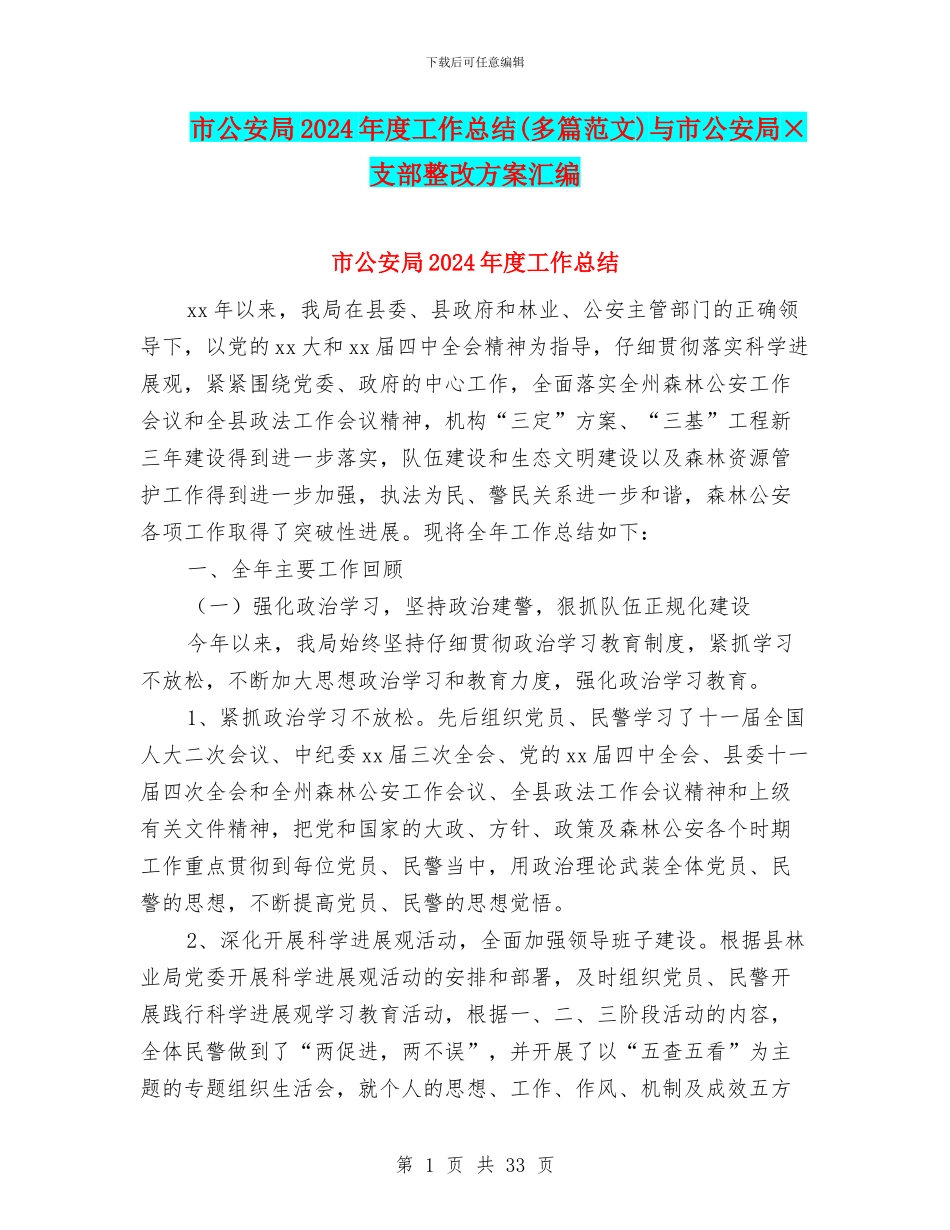 下载后可任意编辑

市公安局2024年度工作总结(多篇范文)与市公安局×支部整改方案汇编

市公安局2024年度工作总结

xx年以来，我局在县委、县政府和林业、公安主管部门的正确领导下，以党的xx大和xx届四中全会精神为指导，仔细贯彻落实科学进展观，紧紧围绕党委、政府的中心工作，全面落实全州森林公安工作会议和全县政法工作会议精神，机构“三定”方案、“三基”工程新三年建设得到进一步落实，队伍建设和生态文明建设以及森林资源管护工作得到进一步加强，执法为民、警民关系进一步和谐，森林公安各项工作取得了突破性进展。现将全年工作总结如下：

一、全年主要工作回顾

（一）强化政治学习，坚持政治建警，狠抓队伍正规化建设

今年以来，我局始终坚持仔细贯彻政治学习教育制度，紧抓学习不放松，不断加大思想政治学习和教育力度，强化政治学习教育。

1、紧抓政治学习不放松。先后组织党员、民警学习了十一届全国人大二次会议、中纪委xx届三次全会、党的xx届四中全会、县委十一届四次全会和全州森林公安工作会议、全县政法工作会议精神和上级有关文件精神，把党和国家的大政、方针、政策及森林公安各个时期工作重点贯彻到每位党员、民警当中，用政治理论武装全体党员、民警的思想，不断提高党员、民警的思想觉悟。

2、深化开展科学进展观活动，全面加强领导班子建设。根据县林业局党委开展科学进展观活动的安排和部署，及时组织党员、民警开展践行科学进展观学习教育活动，根据一、二、三阶段活动的内容，全体民警做到了“两促进，两不误”，并开展了以“五查五看”为主题的专题组织生活会，就个人的思想、工作、作风、机制及成效五方

第 1 页 共 33 页